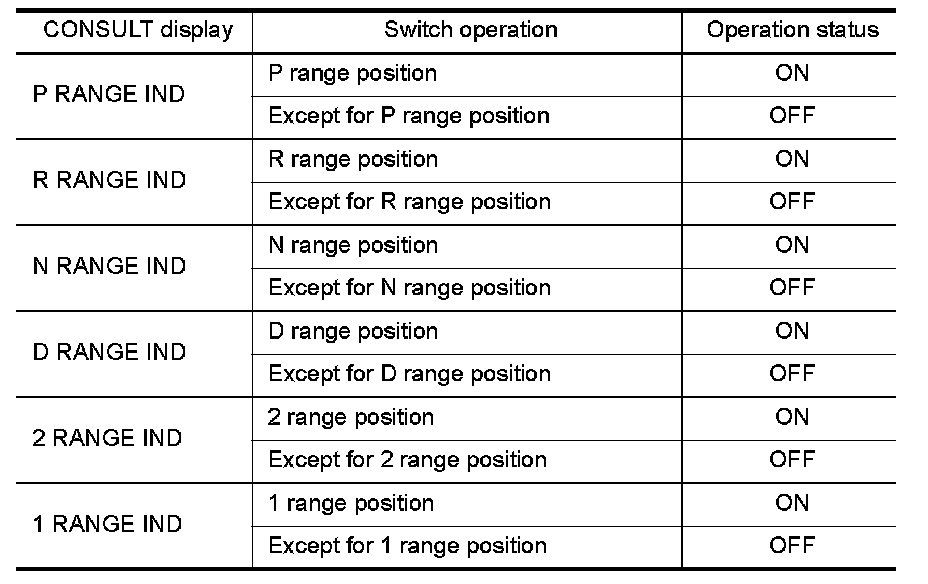 | CONSULT display | Switch operation | Operation status |
|---|---|---|
| P RANGE IND | P range position | ON |
|  | Except for P range position | OFF |
| R RANGE IND | R range position | ON |
|  | Except for R range position | OFF |
| N RANGE IND | N range position | ON |
|  | Except for N range position | OFF |
| D RANGE IND | D range position | ON |
|  | Except for D range position | OFF |
| 2 RANGE IND | 2 range position | ON |
|  | Except for 2 range position | OFF |
| 1 RANGE IND | 1 range position | ON |
|  | Except for 1 range position | OFF |